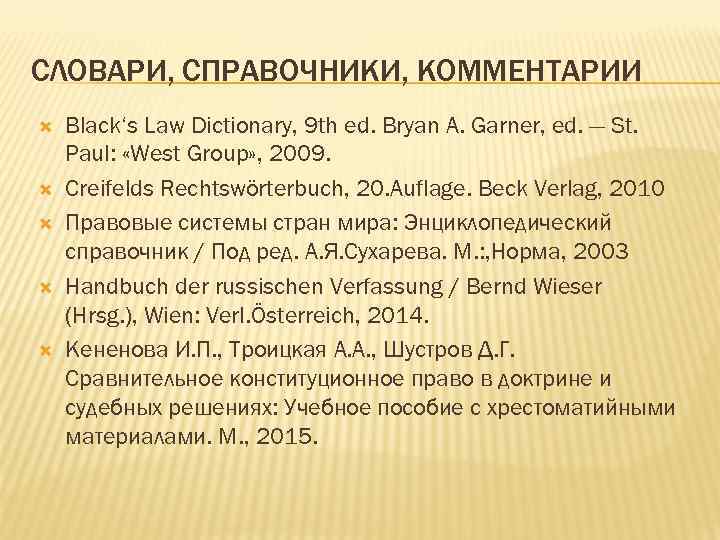 СЛОВАРИ, СПРАВОЧНИКИ, КОММЕНТАРИИ

Black's Law Dictionary, 9th ed. Bryan A. Garner, ed. — St. Paul: «West Group», 2009.

Creifelds Rechtswörterbuch, 20.Auflage. Beck Verlag, 2010

Правовые системы стран мира: Энциклопедический справочник / Под ред. А.Я.Сухарева. М.:,Норма, 2003

Handbuch der russischen Verfassung / Bernd Wieser (Hrsg.), Wien: Verl.Österreich, 2014.

Кененова И.П., Троицкая А.А., Шустров Д.Г. Сравнительное конституционное право в доктрине и судебных решениях: Учебное пособие с хрестоматийными материалами. М., 2015.